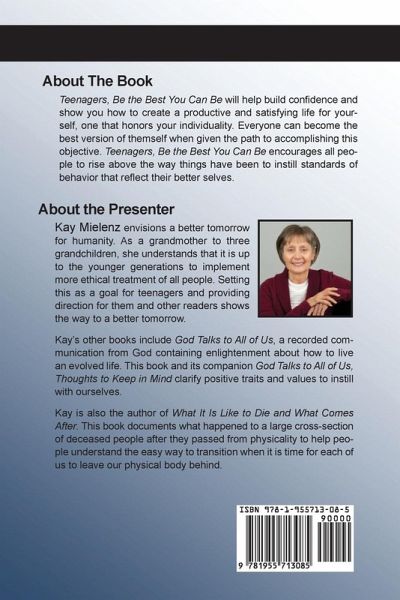 About The Book

Teenagers, Be the Best You Can Be will help build confidence and show you how to create a productive and satisfying life for yourself, one that honors your individuality. Everyone can become the best version of themself when given the path to accomplishing this objective. Teenagers, Be the Best You Can Be encourages all people to rise above the way things have been to instill standards of behavior that reflect their better selves.

About the Presenter

Kay Mielenz envisions a better tomorrow for humanity. As a grandmother to three grandchildren, she understands that it is up to the younger generations to implement more ethical treatment of all people. Setting this as a goal for teenagers and providing direction for them and other readers shows the way to a better tomorrow.

Kay's other books include God Talks to All of Us, a recorded communication from God containing enlightenment about how to live an evolved life. This book and its companion God Talks to All of Us, Thoughts to Keep in Mind clarify positive traits and values to instill with ourselves.

Kay is also the author of What It Is Like to Die and What Comes After. This book documents what happened to a large cross-section of deceased people after they passed from physicality to help people understand the easy way to transition when it is time for each of us to leave our physical body behind.

ISBN 978-1-955713-08-5
90000
9 781955 713085